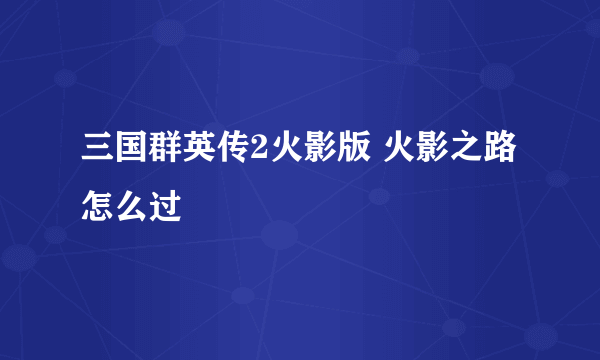 三国群英传2火影版 火影之路怎么过